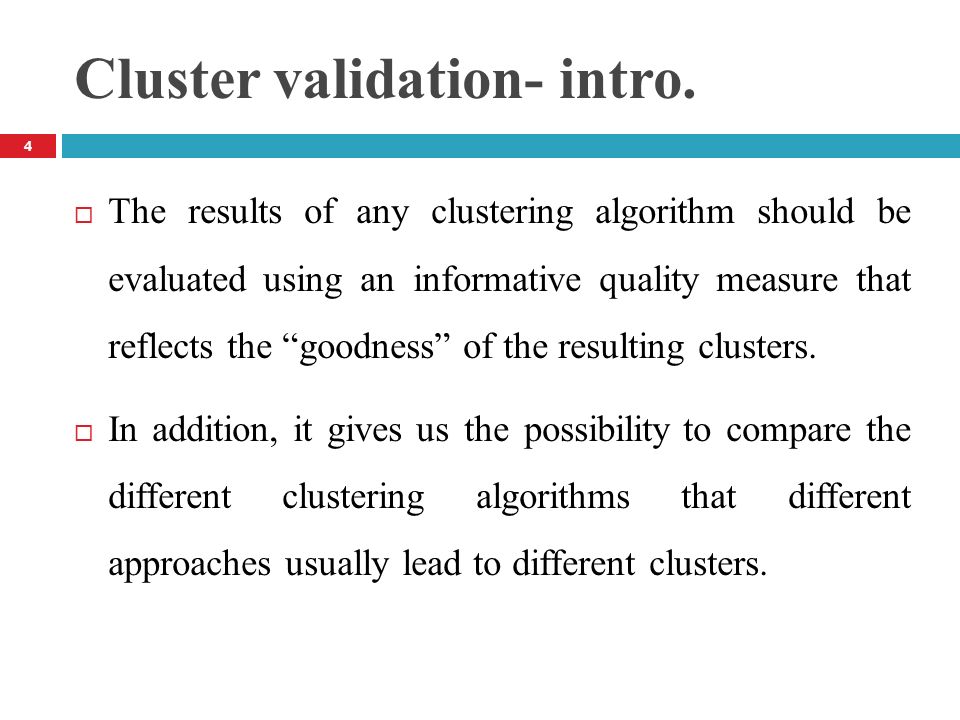 Cluster validation- intro.

4

□ The results of any clustering algorithm should be evaluated using an informative quality measure that reflects the “goodness” of the resulting clusters.

□ In addition, it gives us the possibility to compare the different clustering algorithms that different approaches usually lead to different clusters.